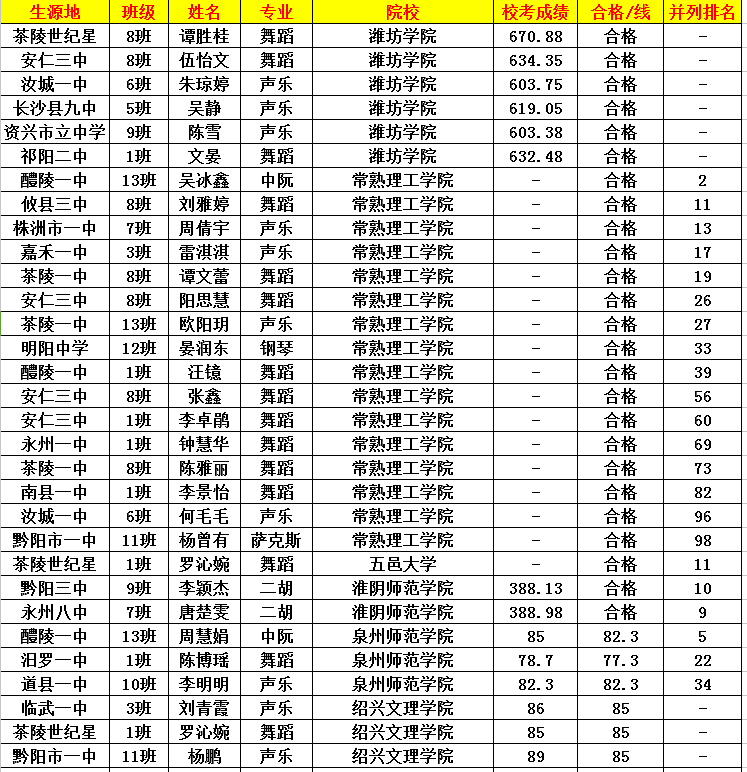 | 生源地 | 班级 | 姓名 | 专业 | 院校 | 校考成绩 | 合格/线 | 并列排名 |
|---|---|---|---|---|---|---|---|
| 茶陵世纪星 | 8班 | 谭胜桂 | 舞蹈 | 潍坊学院 | 670.88 | 合格 | - |
| 安仁三中 | 8班 | 伍怡文 | 舞蹈 | 潍坊学院 | 634.35 | 合格 | - |
| 汝城一中 | 6班 | 朱琼婷 | 声乐 | 潍坊学院 | 603.75 | 合格 | - |
| 长沙县九中 | 5班 | 吴静 | 声乐 | 潍坊学院 | 619.05 | 合格 | - |
| 资兴市立中学 | 9班 | 陈雪 | 声乐 | 潍坊学院 | 603.38 | 合格 | - |
| 祁阳二中 | 1班 | 文晏 | 舞蹈 | 潍坊学院 | 632.48 | 合格 | - |
| 醴陵一中 | 13班 | 吴冰鑫 | 中阮 | 常熟理工学院 | - | 合格 | 2 |
| 攸县三中 | 8班 | 刘雅婷 | 舞蹈 | 常熟理工学院 | - | 合格 | 11 |
| 株洲市一中 | 7班 | 周倩宇 | 声乐 | 常熟理工学院 | - | 合格 | 13 |
| 嘉禾一中 | 3班 | 雷淇淇 | 声乐 | 常熟理工学院 | - | 合格 | 17 |
| 茶陵一中 | 8班 | 谭文蕾 | 舞蹈 | 常熟理工学院 | - | 合格 | 19 |
| 安仁三中 | 8班 | 阳思慧 | 舞蹈 | 常熟理工学院 | - | 合格 | 26 |
| 茶陵一中 | 13班 | 欧阳玥 | 声乐 | 常熟理工学院 | - | 合格 | 27 |
| 明阳中学 | 12班 | 晏润东 | 钢琴 | 常熟理工学院 | - | 合格 | 33 |
| 醴陵一中 | 1班 | 汪镱 | 舞蹈 | 常熟理工学院 | - | 合格 | 39 |
| 安仁三中 | 8班 | 张鑫 | 舞蹈 | 常熟理工学院 | - | 合格 | 56 |
| 安仁三中 | 1班 | 李卓鹃 | 舞蹈 | 常熟理工学院 | - | 合格 | 60 |
| 永州一中 | 1班 | 钟慧华 | 舞蹈 | 常熟理工学院 | - | 合格 | 69 |
| 茶陵一中 | 8班 | 陈雅丽 | 舞蹈 | 常熟理工学院 | - | 合格 | 73 |
| 南县一中 | 1班 | 李景怡 | 舞蹈 | 常熟理工学院 | - | 合格 | 82 |
| 汝城一中 | 6班 | 何毛毛 | 声乐 | 常熟理工学院 | - | 合格 | 96 |
| 黔阳市一中 | 11班 | 杨曾有 | 萨克斯 | 常熟理工学院 | - | 合格 | 98 |
| 茶陵世纪星 | 1班 | 罗沁婉 | 舞蹈 | 五邑大学 | - | 合格 | 11 |
| 黔阳三中 | 9班 | 李颖杰 | 二胡 | 淮阴师范学院 | 388.13 | 合格 | 10 |
| 永州八中 | 7班 | 唐楚雯 | 二胡 | 淮阴师范学院 | 388.98 | 合格 | 9 |
| 醴陵一中 | 13班 | 周慧娟 | 中阮 | 泉州师范学院 | 85 | 82.3 | 5 |
| 汨罗一中 | 1班 | 陈博瑶 | 舞蹈 | 泉州师范学院 | 78.7 | 77.3 | 22 |
| 道县一中 | 10班 | 李明明 | 声乐 | 泉州师范学院 | 82.3 | 82.3 | 34 |
| 临武一中 | 3班 | 刘青霞 | 声乐 | 绍兴文理学院 | 86 | 85 | - |
| 茶陵世纪星 | 1班 | 罗沁婉 | 舞蹈 | 绍兴文理学院 | 85 | 85 | - |
| 黔阳市一中 | 11班 | 杨鹏 | 声乐 | 绍兴文理学院 | 89 | 85 | - |